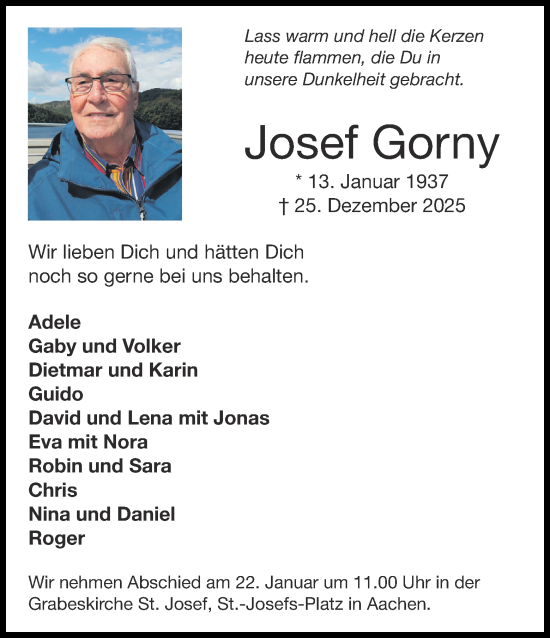 Lass warm und hell die Kerzen heute flammen, die Du in unsere Dunkelheit gebracht.

Josef Gorny

* 13. Januar 1937
† 25. Dezember 2025

Wir lieben Dich und hätten Dich noch so gerne bei uns behalten.

Adele
Gaby und Volker
Dietmar und Karin
Guido
David und Lena mit Jonas
Eva mit Nora
Robin und Sara
Chris
Nina und Daniel
Roger

Wir nehmen Abschied am 22. Januar um 11.00 Uhr in der Grabeskirche St. Josef, St.-Josefs-Platz in Aachen.